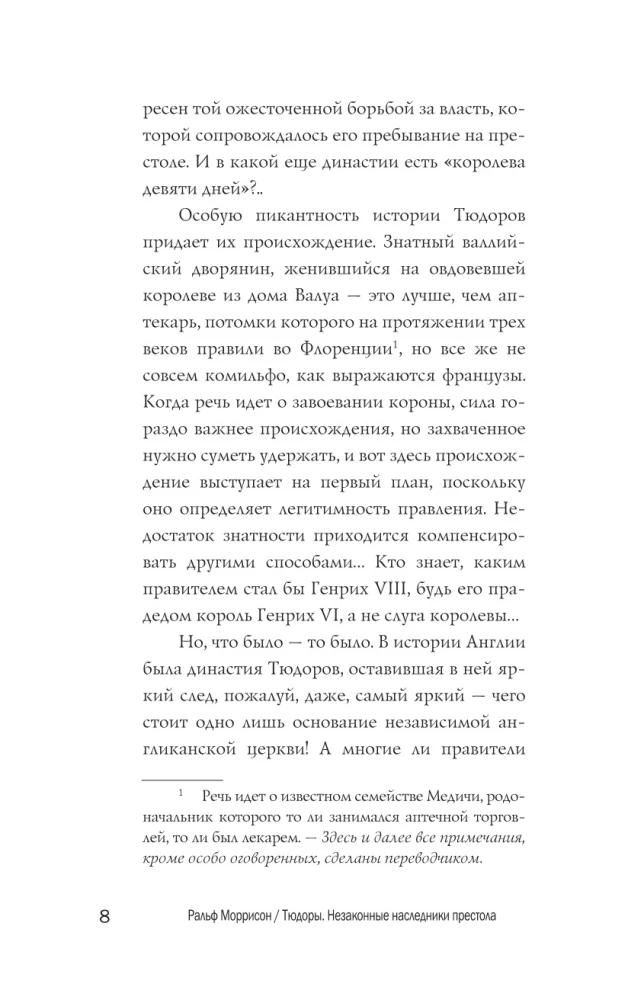 ресен той ожесточенной борьбой за власть, которой сопровождалось его пребывание на престоле. И в какой еще династии есть «королева девяти дней»?..

Особую пикантность истории Тюдоров придает их происхождение. Знатный валлийский дворянин, женившийся на овдовевшей королеве из дома Валуа — это лучше, чем аптекарь, потомки которого на протяжении трех веков правили во Флоренции$^1$, но все же не совсем комильфо, как выражаются французы. Когда речь идет о завоевании короны, сила гораздо важнее происхождения, но захваченное нужно суметь удержать, и вот здесь происхождение выступает на первый план, поскольку оно определяет легитимность правления. Недостаток знатности приходится компенсировать другими способами... Кто знает, каким правителем стал бы Генрих VIII, будь его прадедом король Генрих VI, а не слуга королевы...

Но, что было — то было. В истории Англии была династия Тюдоров, оставившая в ней яркий след, пожалуй, даже, самый яркий — чего стоит одно лишь основание независимой англиканской церкви! А многие ли правители

$^1$ Речь идет о известном семействе Медичи, родоначальник которого то ли занимался аптечной торговлей, то ли был лекарем. — Здесь и далее все примечания, кроме особо оговоренных, сделаны переводчиком.

8 Ральф Моррисон / Тюдоры. Незаконные наследники престола